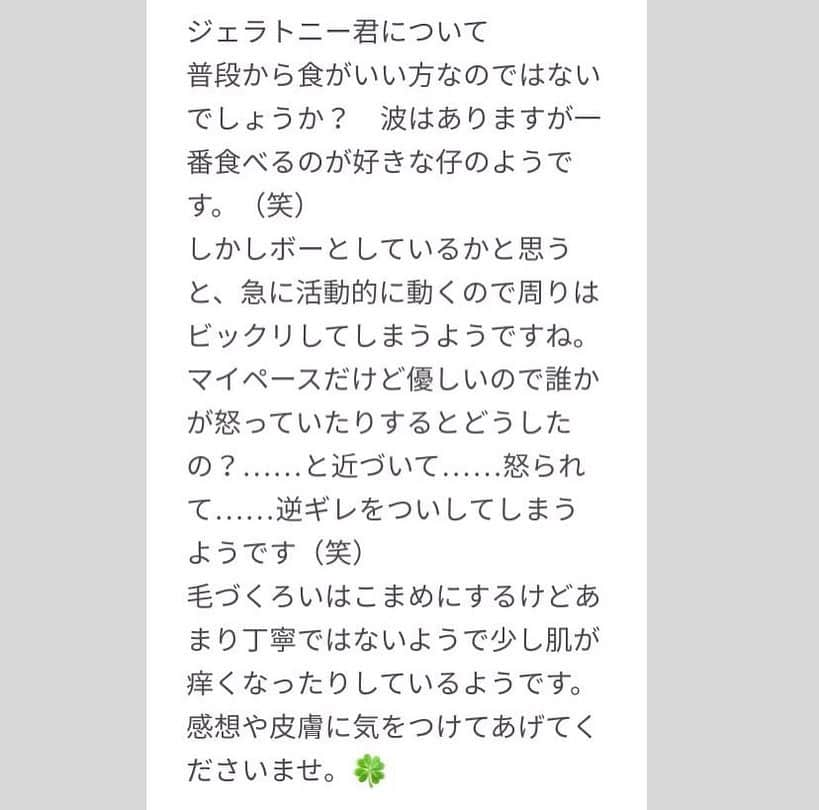 ジェラトニー君について
普段から食がいい方なのではないでしょうか？　波はありますが一番食べるのが好きな仔のようです。（笑）
しかしボーとしているかと思うと、急に活動的に動くので周りはビックリしてしまうようですね。
マイペースだけど優しいので誰かが怒っていたりするとどうしたの？……と近づいて……怒られて……逆ギレをついしてしまうようです（笑）
毛づくろいはこまめにするけどあまり丁寧ではないようで少し肌が痒くなったりしているようです。
感想や皮膚に気をつけてあげてくださいませ。🍀